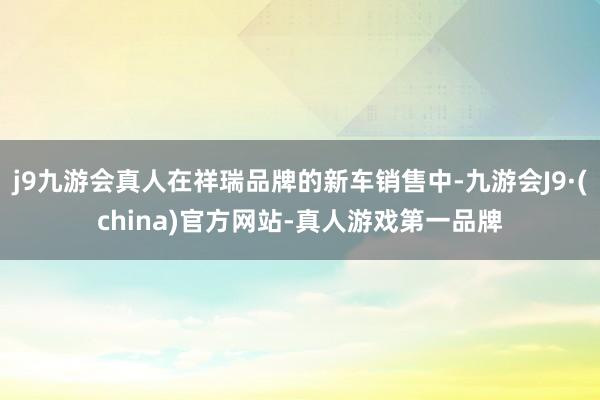 j9九游会真人在祥瑞品牌的新车销售中-九游会J9·(china)官方网站-真人游戏第一品牌